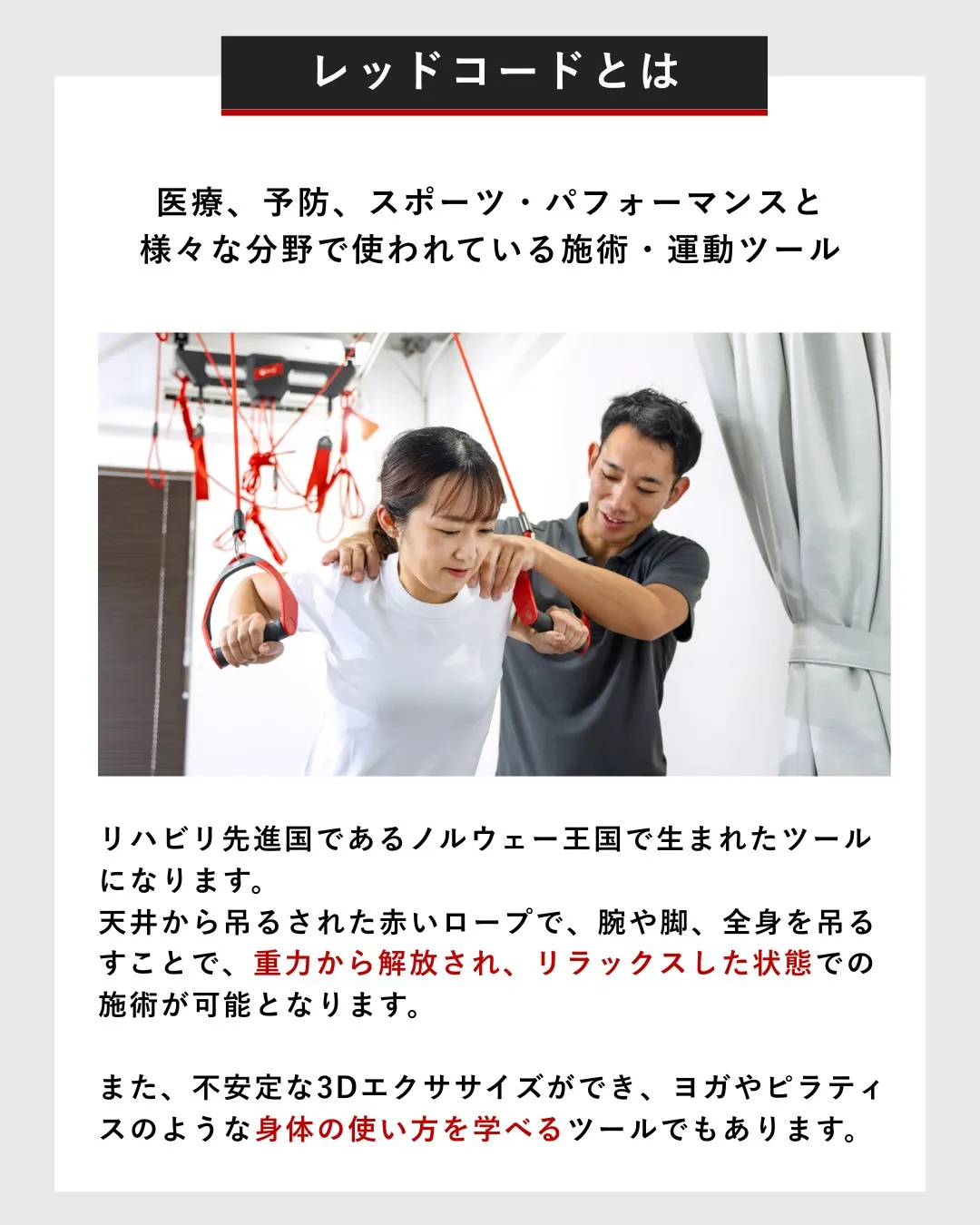 レッドコードとは

医療、予防、スポーツ・パフォーマンスと様々な分野で使われている施術・運動ツール

リハビリ先進国であるノルウェー王国で生まれたツールになります。
天井から吊るされた赤いロープで、腕や脚、全身を吊るすことで、重力から解放され、リラックスした状態での施術が可能となります。

また、不安定な3Dエクササイズができ、ヨガやピラティスのような身体の使い方を学べるツールでもあります。